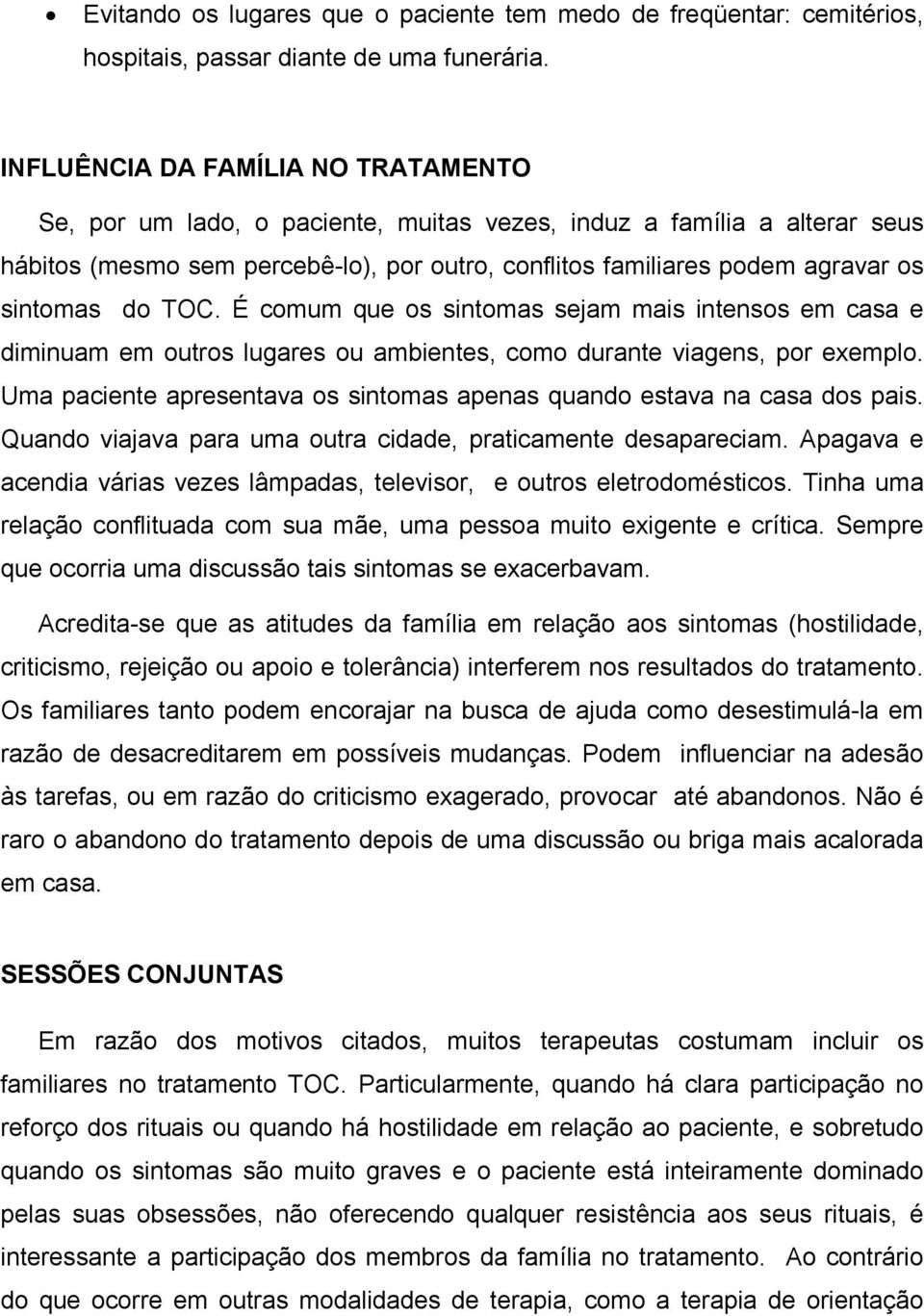 • Evitando os lugares que o paciente tem medo de freqüentar: cemitérios, hospitais, passar diante de uma funerária.

INFLUÊNCIA DA FAMÍLIA NO TRATAMENTO

Se, por um lado, o paciente, muitas vezes, induz a família a alterar seus hábitos (mesmo sem percebê-lo), por outro, conflitos familiares podem agravar os sintomas do TOC. É comum que os sintomas sejam mais intensos em casa e diminuam em outros lugares ou ambientes, como durante viagens, por exemplo. Uma paciente apresentava os sintomas apenas quando estava na casa dos pais. Quando viajava para uma outra cidade, praticamente desapareciam. Apagava e acendia várias vezes lâmpadas, televisor, e outros eletrodomésticos. Tinha uma relação conflituada com sua mãe, uma pessoa muito exigente e crítica. Sempre que ocorria uma discussão tais sintomas se exacerbavam.

Acredita-se que as atitudes da família em relação aos sintomas (hostilidade, criticismo, rejeição ou apoio e tolerância) interferem nos resultados do tratamento. Os familiares tanto podem encorajar na busca de ajuda como desestimulá-la em razão de desacreditarem em possíveis mudanças. Podem influenciar na adesão às tarefas, ou em razão do criticismo exagerado, provocar até abandonos. Não é raro o abandono do tratamento depois de uma discussão ou briga mais acalorada em casa.

SESSÕES CONJUNTAS

Em razão dos motivos citados, muitos terapeutas costumam incluir os familiares no tratamento TOC. Particularmente, quando há clara participação no reforço dos rituais ou quando há hostilidade em relação ao paciente, e sobretudo quando os sintomas são muito graves e o paciente está inteiramente dominado pelas suas obsessões, não oferecendo qualquer resistência aos seus rituais, é interessante a participação dos membros da família no tratamento. Ao contrário do que ocorre em outras modalidades de terapia, como a terapia de orientação